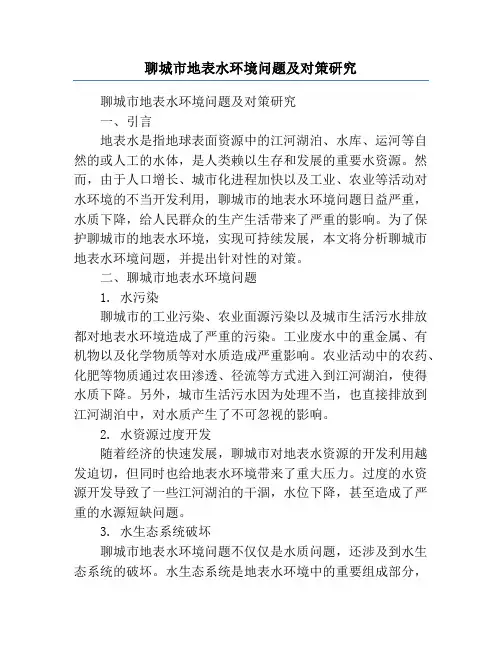 聊城市地表水环境问题及对策研究

聊城市地表水环境问题及对策研究

一、引言

地表水是指地球表面资源中的江河湖泊、水库、运河等自然的或人工的水体，是人类赖以生存和发展的重要水资源。然而，由于人口增长、城市化进程加快以及工业、农业等活动对水环境的不当开发利用，聊城市的地表水环境问题日益严重，水质下降，给人民群众的生产生活带来了严重的影响。为了保护聊城市的地表水环境，实现可持续发展，本文将分析聊城市地表水环境问题，并提出针对性的对策。

二、聊城市地表水环境问题

1. 水污染

聊城市的工业污染、农业面源污染以及城市生活污水排放都对地表水环境造成了严重的污染。工业废水中的重金属、有机物以及化学物质等对水质造成严重影响。农业活动中的农药、化肥等物质通过农田渗透、径流等方式进入到江河湖泊，使得水质下降。另外，城市生活污水因为处理不当，也直接排放到江河湖泊中，对水质产生了不可忽视的影响。

2. 水资源过度开发

随着经济的快速发展，聊城市对地表水资源的开发利用越发迫切，但同时也给地表水环境带来了重大压力。过度的水资源开发导致了一些江河湖泊的干涸，水位下降，甚至造成了严重的水源短缺问题。

3. 水生态系统破坏

聊城市地表水环境问题不仅仅是水质问题，还涉及到水生态系统的破坏。水生态系统是地表水环境中的重要组成部分，